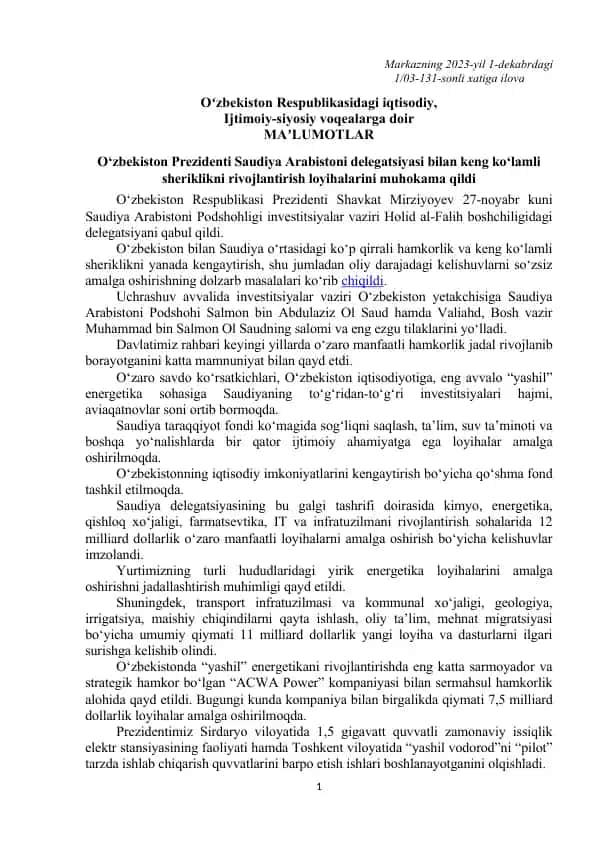 Markazning 2023-yil 1-dekabrdagi 1/03-131-sonli xatiga ilova

O‘zbekiston Respublikasidagi iqtisodiy, Ijtimoiy-siyosiy voqealarga doir MA’LUMOTLAR

O‘zbekiston Prezidenti Saudiya Arabistoni delegatsiyasi bilan keng ko‘lamli sheriklikni rivojlantirish loyihalarini muhokama qildi

O‘zbekiston Respublikasi Prezidenti Shavkat Mirziyoyev 27-noyabr kuni Saudiya Arabistoni Podshohligi investitsiyalar vaziri Holid al-Falih boshchiligidagi delegatsiyani qabul qildi.

O‘zbekiston bilan Saudiya o‘rtasidagi ko‘p qirrali hamkorlik va keng ko‘lamli sheriklikni yanada kengaytirish, shu jumladan oliy darajadagi kelishuvlarni so‘zsiz amalga oshirishning dolzarb masalalari ko‘rib chiqildi.

Uchrashuv avvalida investitsiyalar vaziri O‘zbekiston yetakchisiga Saudiya Arabistoni Podshohi Salmon bin Abdulaziz Ol Saud hamda Valiahd, Bosh vazir Muhammad bin Salmon Ol Saudning salomi va eng ezgu tilaklarini yo‘lladi.

Davlatimiz rahbari keyingi yillarda o‘zaro manfaatli hamkorlik jadal rivojlanib borayotganini katta mamnuniyat bilan qayd etdi.

O‘zaro savdo ko‘rsatkichlari, O‘zbekiston iqtisodiyotiga, eng avvalo “yashil” energetika sohasiga Saudiyaning to‘g‘ridan-to‘g‘ri investitsiyalari hajmi, aviaqatnovlar soni ortib bormoqda.

Saudiya taraqqiyot fondi ko‘magida sog‘liqni saqlash, ta’lim, suv ta’minoti va boshqa yo‘nalishlarda bir qator ijtimoiy ahamiyatga ega loyihalar amalga oshirilmoqda.

O‘zbekistonning iqtisodiy imkoniyatlarini kengaytirish bo‘yicha qo‘shma fond tashkil etilmoqda.

Saudiya delegatsiyasining bu galgi tashrifi doirasida kimyo, energetika, qishloq xo‘jaligi, farmatsevtika, IT va infratuzilmani rivojlantirish sohalarida 12 milliard dollarlik o‘zaro manfaatli loyihalarni amalga oshirish bo‘yicha kelishuvlar imzolandi.

Yurtimizning turli hududlaridagi yirik energetika loyihalarini amalga oshirishni jadallashtirish muhimligi qayd etildi.

Shuningdek, transport infratuzilmasi va kommunal xo‘jaligi, geologiya, irrigatsiya, maishiy chiqindilarni qayta ishlash, oliy ta’lim, mehnat migratsiyasi bo‘yicha umumiy qiymati 11 milliard dollarlik yangi loyiha va dasturlarni ilgari surishga kelishib olindi.

O‘zbekistonda “yashil” energetikani rivojlantirishda eng katta sarmoyador va strategik hamkor bo‘lgan “ACWA Power” kompaniyasi bilan sermahsul hamkorlik alohida qayd etildi. Bugungi kunda kompaniya bilan birgalikda qiymati 7,5 milliard dollarlik loyihalar amalga oshirilmoqda.

Prezidentimiz Sirdaryo viloyatida 1,5 gigavatt quvvatli zamonaviy issiqlik elektr stansiyasining faoliyati hamda Toshkent viloyatida “yashil vodorod”ni “pilot” tarzda ishlab chiqarish quvvatlarini barpo etish ishlari boshlanayotganini olqishladi.

1